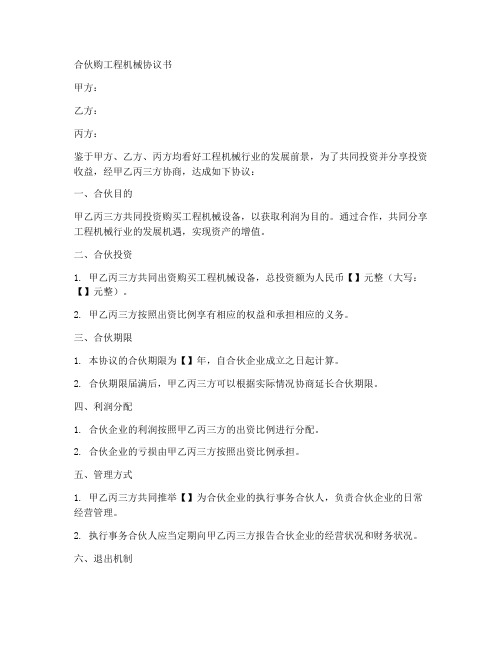 合伙购工程机械协议书

甲方：

乙方：

丙方：

鉴于甲方、乙方、丙方均看好工程机械行业的发展前景，为了共同投资并分享投资收益，经甲乙丙三方协商，达成如下协议：

一、合伙目的

甲乙丙三方共同投资购买工程机械设备，以获取利润为目的。通过合作，共同分享工程机械行业的发展机遇，实现资产的增值。

二、合伙投资

1. 甲乙丙三方共同出资购买工程机械设备，总投资额为人民币【】元整（大写：【】元整）。

2. 甲乙丙三方按照出资比例享有相应的权益和承担相应的义务。

三、合伙期限

1. 本协议的合伙期限为【】年，自合伙企业成立之日起计算。

2. 合伙期限届满后，甲乙丙三方可以根据实际情况协商延长合伙期限。

四、利润分配

1. 合伙企业的利润按照甲乙丙三方的出资比例进行分配。

2. 合伙企业的亏损由甲乙丙三方按照出资比例承担。

五、管理方式

1. 甲乙丙三方共同推举【】为合伙企业的执行事务合伙人，负责合伙企业的日常经营管理。

2. 执行事务合伙人应当定期向甲乙丙三方报告合伙企业的经营状况和财务状况。

六、退出机制